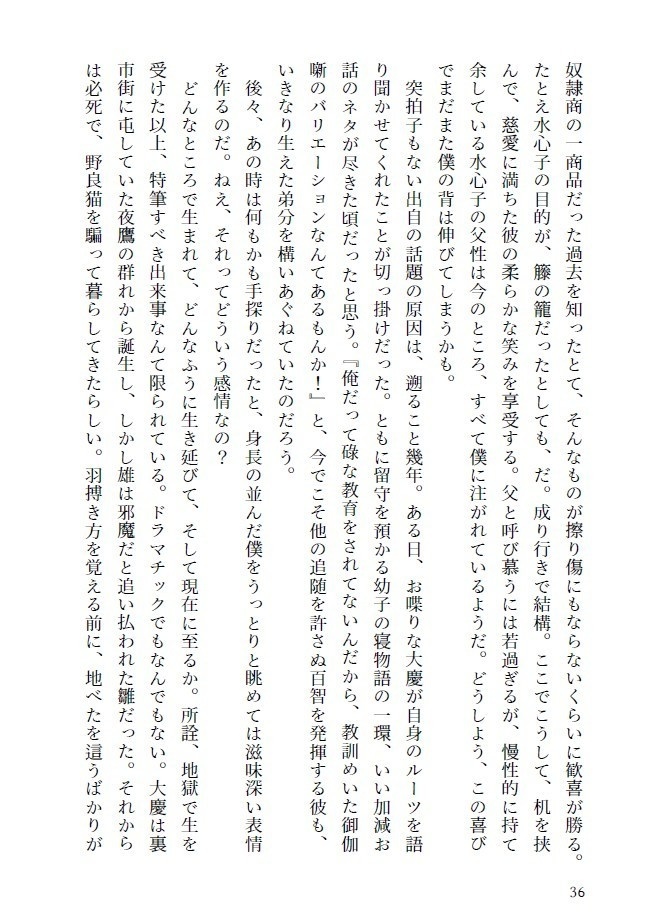 奴隷商の一商品だった過去を知ったとて、そんなものが擦り傷にもならないくらいに歓喜が勝る。たとえ水心子の目的が、籐の籠だったとしても、だ。成り行きで結構。ここでこうして、机を挟んで、慈愛に満ちた彼の柔らかな笑みを享受する。父と呼び慕うには若過ぎるが、慢性的に持て余している水心子の父性は今のところ、すべて僕に注がれているようだ。どうしよう、この喜びでまだまた僕の背は伸びてしまうかも。

突拍子もない出自の話題の原因は、遡ること幾年。ある日、お喋りな大慶が自身のルーツを語り聞かせてくれたことが切っ掛けだった。ともに留守を預かる幼子の寝物語の一環、いい加減お話のネタが尽きた頃だったと思う。『俺だって碌な教育をされてないんだから、教訓めいた御伽噺のバリエーションなんてあるもんか！』と、今でこそ他の追随を許さぬ百智を発揮する彼も、いきなり生えた弟分を構いあぐねていたのだろう。

後々、あの時は何もかも手探りだったと、身長の並んだ僕をうっとりと眺めては滋味深い表情を作るのだ。ねえ、それってどういう感情なの？

どんなところで生まれて、どんなふうに生き延びて、そして現在に至るか。所詮、地獄で生を受けた以上、特筆すべき出来事なんて限られている。ドラマチックでもなんでもない。大慶は裏市街に屯していた夜鷹の群れから誕生し、しかし雄は邪魔だと追い払われた雛だった。それからは必死で、野良猫を騙って暮らしてきたらしい。羽搏き方を覚える前に、地べたを這うばかりが

36